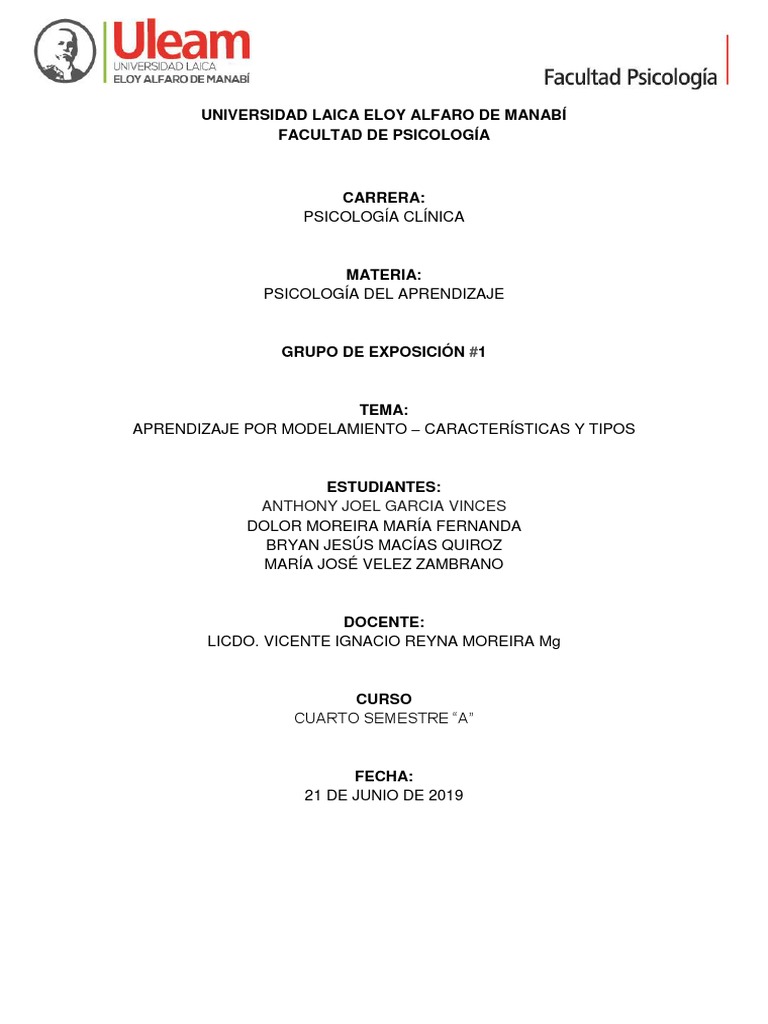 Uleam
UNIVERSIDAD LAICA
ELOY ALFARO DE MANABÍ

Facultad Psicología

UNIVERSIDAD LAICA ELOY ALFARO DE MANABÍ
FACULTAD DE PSICOLOGÍA

CARRERA:
PSICOLOGÍA CLÍNICA

MATERIA:
PSICOLOGÍA DEL APRENDIZAJE

GRUPO DE EXPOSICIÓN #1

TEMA:
APRENDIZAJE POR MODELAMIENTO – CARACTERÍSTICAS Y TIPOS

ESTUDIANTES:
ANTHONY JOEL GARCIA VINCES
DOLOR MOREIRA MARÍA FERNANDA
BRYAN JESÚS MACÍAS QUIROZ
MARÍA JOSÉ VELEZ ZAMBRANO

DOCENTE:
LICDO. VICENTE IGNACIO REYNA MOREIRA Mg

CURSO
CUARTO SEMESTRE "A"

FECHA:
21 DE JUNIO DE 2019